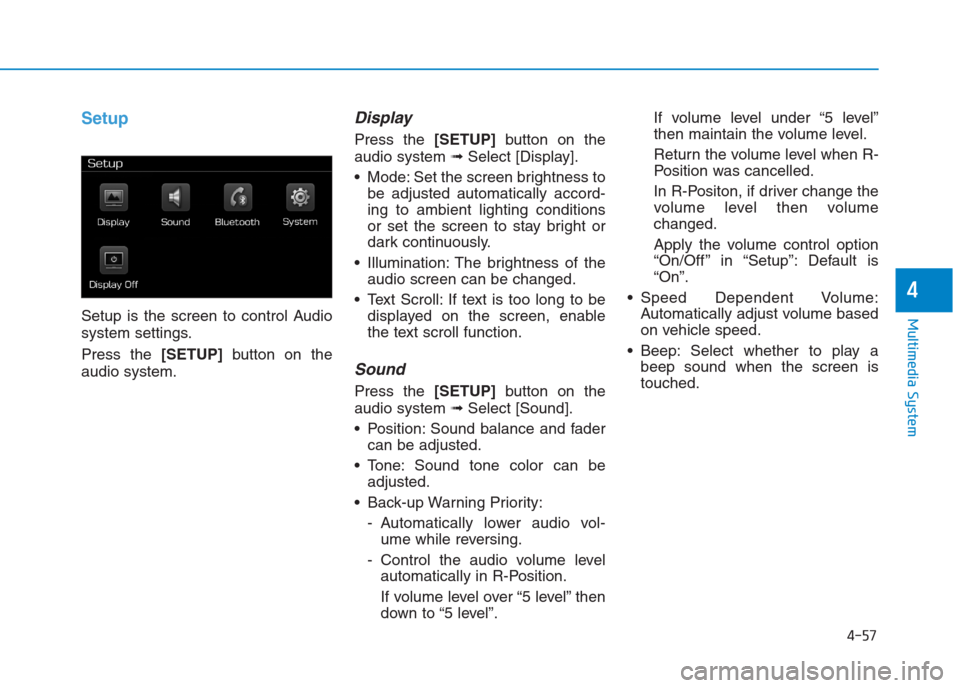 Setup

Setup

Display

Sound

Bluetooth

System

Display Off

Setup is the screen to control Audio system settings.

Press the [SETUP] button on the audio system.

Display

Press the [SETUP] button on the audio system ➟ Select [Display].

• Mode: Set the screen brightness to be adjusted automatically according to ambient lighting conditions or set the screen to stay bright or dark continuously.

• Illumination: The brightness of the audio screen can be changed.

• Text Scroll: If text is too long to be displayed on the screen, enable the text scroll function.

Sound

Press the [SETUP] button on the audio system ➟ Select [Sound].

• Position: Sound balance and fader can be adjusted.

• Tone: Sound tone color can be adjusted.

• Back-up Warning Priority:

- Automatically lower audio volume while reversing.

- Control the audio volume level automatically in R-Position.

If volume level over “5 level” then down to “5 level”.

If volume level under “5 level” then maintain the volume level.

Return the volume level when R-Position was cancelled.

In R-Positon, if driver change the volume level then volume changed.

Apply the volume control option “On/Off” in “Setup”: Default is “On”.

• Speed Dependent Volume: Automatically adjust volume based on vehicle speed.

• Beep: Select whether to play a beep sound when the screen is touched.

4

Multimedia System

4-57

carmanualsonline.info